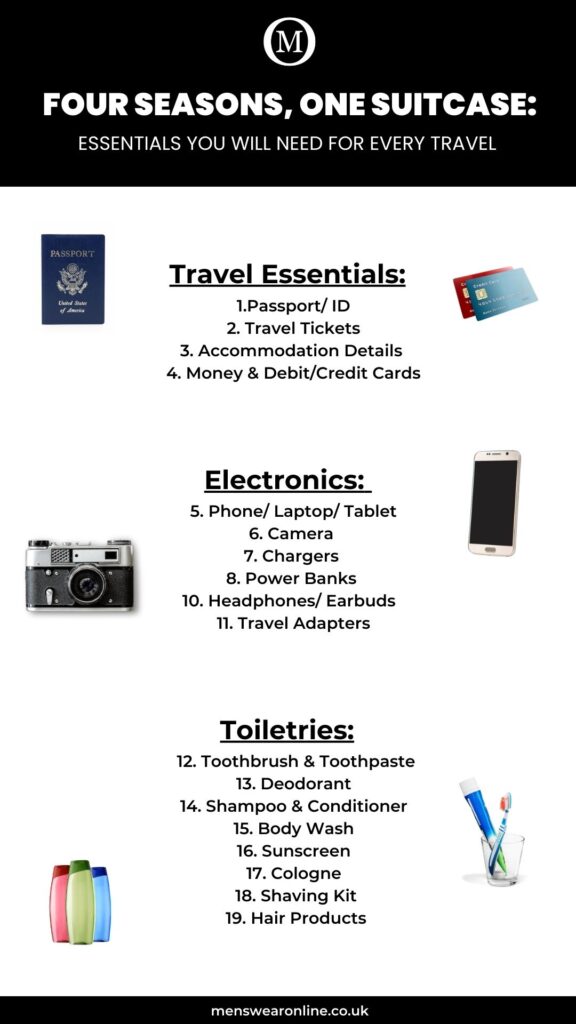 M

FOUR SEASONS, ONE SUITCASE:

ESSENTIALS YOU WILL NEED FOR EVERY TRAVEL

PASSPORT

United States of America

Travel Essentials:

1.Passport/ ID
2. Travel Tickets
3. Accommodation Details
4. Money & Debit/Credit Cards

Electronics:

5. Phone/ Laptop/ Tablet
6. Camera
7. Chargers
8. Power Banks
10. Headphones/ Earbuds
11. Travel Adapters

Toiletries:

12. Toothbrush & Toothpaste
13. Deodorant
14. Shampoo & Conditioner
15. Body Wash
16. Sunscreen
17. Cologne
18. Shaving Kit
19. Hair Products

menswearonline.co.uk